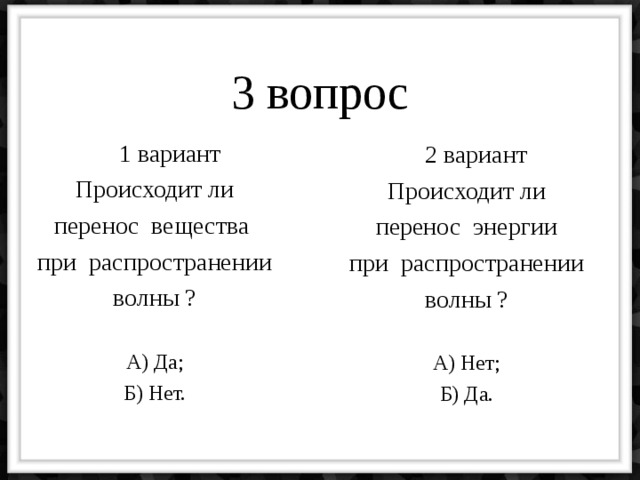 3 вопрос

1 вариант
Происходит ли перенос вещества при распространении волны ?

А) Да;
Б) Нет.

2 вариант
Происходит ли перенос энергии при распространении волны ?

А) Нет;
Б) Да.